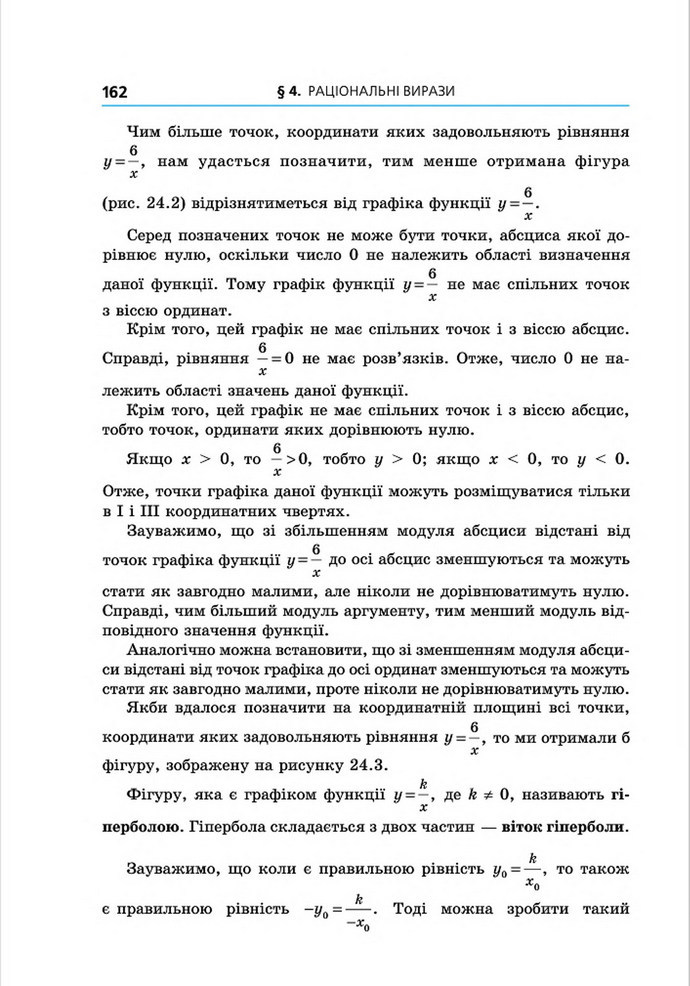 162 § 4. РАЦІОНАЛЬНІ ВИРАЗИ

Чим більше точок, координати яких задовольняють рівняння $y=\frac{6}{x}$, нам удасться позначити, тим менше отримана фігура (рис. 24.2) відрізнятиметься від графіка функції $y=\frac{6}{x}$.

Серед позначених точок не може бути точки, абсциса якої дорівнює нулю, оскільки число 0 не належить області визначення даної функції. Тому графік функції $y=\frac{6}{x}$ не має спільних точок з віссю ординат.

Крім того, цей графік не має спільних точок і з віссю абсцис. Справді, рівняння $\frac{6}{x}=0$ не має розв'язків. Отже, число 0 не належить області значень даної функції.

Крім того, цей графік не має спільних точок і з віссю абсцис, тобто точок, ординати яких дорівнюють нулю.

Якщо $x > 0$, то $\frac{6}{x}>0$, тобто $y > 0$; якщо $x < 0$, то $y < 0$. Отже, точки графіка даної функції можуть розміщуватися тільки в I і III координатних чвертях.

Зауважимо, що зі збільшенням модуля абсциси відстані від точок графіка функції $y=\frac{6}{x}$ до осі абсцис зменшуються та можуть стати як завгодно малими, але ніколи не дорівнюватимуть нулю. Справді, чим більший модуль аргументу, тим менший модуль відповідного значення функції.

Аналогічно можна встановити, що зі зменшенням модуля абсциси відстані від точок графіка до осі ординат зменшуються та можуть стати як завгодно малими, проте ніколи не дорівнюватимуть нулю.

Якби вдалося позначити на координатній площині всі точки, координати яких задовольняють рівняння $y=\frac{6}{x}$, то ми отримали б фігуру, зображену на рисунку 24.3.

Фігуру, яка є графіком функції $y=\frac{k}{x}$, де $k \neq 0$, називають гіперболою. Гіпербола складається з двох частин — віток гіперболи.

Зауважимо, що коли є правильною рівність $y_0=\frac{k}{x_0}$, то також є правильною рівність $-y_0=\frac{k}{-x_0}$. Тоді можна зробити такий